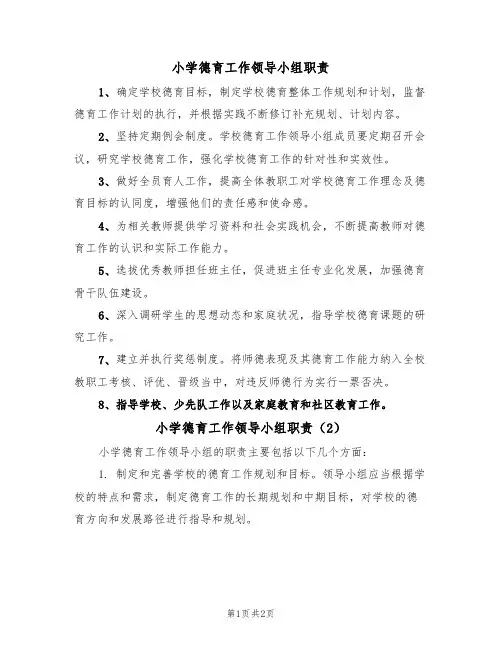 小学德育工作领导小组职责

1、确定学校德育目标，制定学校德育整体工作规划和计划，监督德育工作计划的执行，并根据实践不断修订补充规划、计划内容。

2、坚持定期例会制度。学校德育工作领导小组成员要定期召开会议，研究学校德育工作，强化学校德育工作的针对性和实效性。

3、做好全员育人工作，提高全体教职工对学校德育工作理念及德育目标的认同度，增强他们的责任感和使命感。

4、为相关教师提供学习资料和社会实践机会，不断提高教师对德育工作的认识和实际工作能力。

5、选拔优秀教师担任班主任，促进班主任专业化发展，加强德育骨干队伍建设。

6、深入调研学生的思想动态和家庭状况，指导学校德育课题的研究工作。

7、建立并执行奖惩制度。将师德表现及其德育工作能力纳入全校教职工考核、评优、晋级当中，对违反师德行为实行一票否决。

8、指导学校、少先队工作以及家庭教育和社区教育工作。

小学德育工作领导小组职责（2）

小学德育工作领导小组的职责主要包括以下几个方面：

1. 制定和完善学校的德育工作规划和目标。领导小组应当根据学校的特点和需求，制定德育工作的长期规划和中期目标，对学校的德育方向和发展路径进行指导和规划。

第1页 共2页